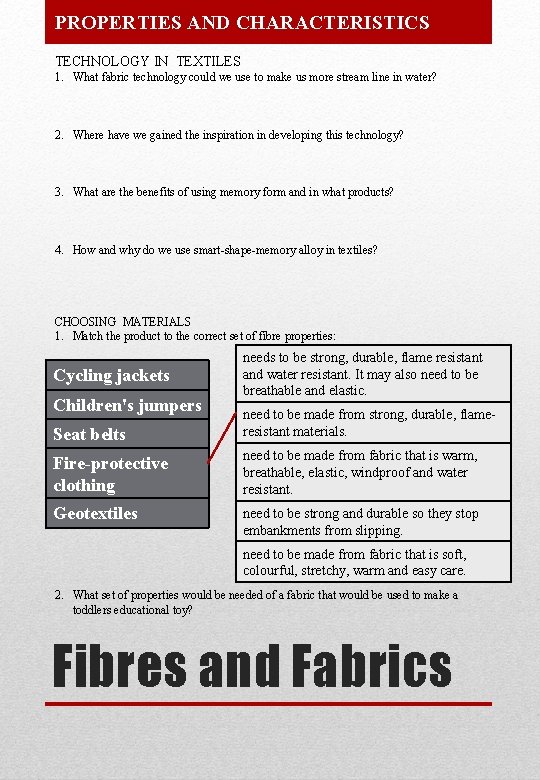 PROPERTIES AND CHARACTERISTICS

TECHNOLOGY IN TEXTILES
1. What fabric technology could we use to make us more stream line in water?

2. Where have we gained the inspiration in developing this technology?

3. What are the benefits of using memory form and in what products?

4. How and why do we use smart-shape-memory alloy in textiles?

CHOOSING MATERIALS
1. Match the product to the correct set of fibre properties:

Cycling jackets
Children's jumpers
Seat belts
Fire-protective clothing
Geotextiles

needs to be strong, durable, flame resistant and water resistant. It may also need to be breathable and elastic.
need to be made from strong, durable, flame-resistant materials.
need to be made from fabric that is warm, breathable, elastic, windproof and water resistant.
need to be strong and durable so they stop embankments from slipping.
need to be made from fabric that is soft, colourful, stretchy, warm and easy care.

2. What set of properties would be needed of a fabric that would be used to make a toddlers educational toy?

Fibres and Fabrics